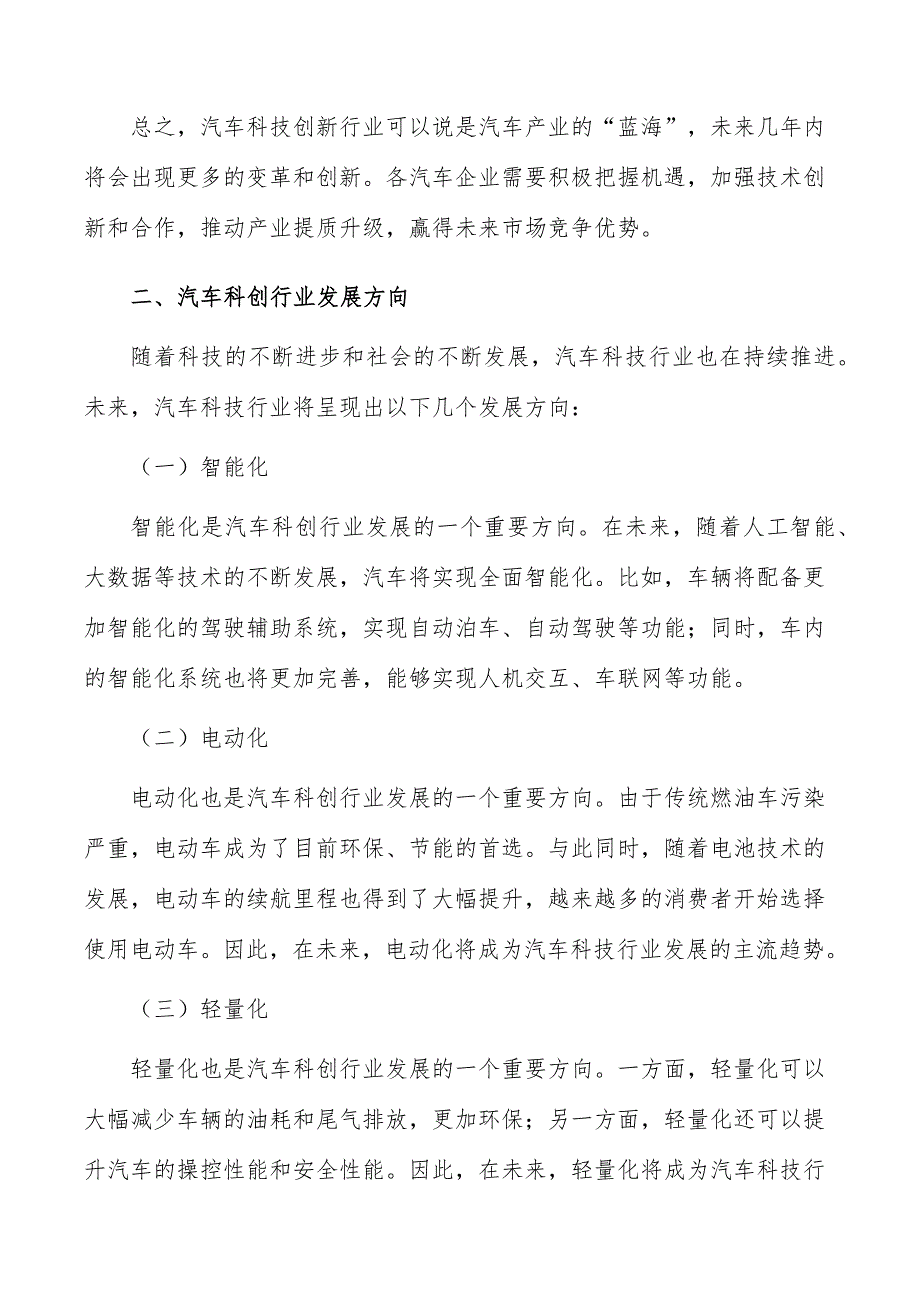 总之，汽车科技创新行业可以说是汽车产业的“蓝海”，未来几年内将会出现更多的变革和创新。各汽车企业需要积极把握机遇，加强技术创新和合作，推动产业提质升级，赢得未来市场竞争优势。

二、汽车科创行业发展方向

随着科技的不断进步和社会的不断发展，汽车科技行业也在持续推进。未来，汽车科技行业将呈现出以下几个发展方向：

（一）智能化

智能化是汽车科创行业发展的一个重要方向。在未来，随着人工智能、大数据等技术的不断发展，汽车将实现全面智能化。比如，车辆将配备更加智能化的驾驶辅助系统，实现自动泊车、自动驾驶等功能；同时，车内的智能化系统也将更加完善，能够实现人机交互、车联网等功能。

（二）电动化

电动化也是汽车科创行业发展的一个重要方向。由于传统燃油车污染严重，电动车成为了目前环保、节能的首选。与此同时，随着电池技术的发展，电动车的续航里程也得到了大幅提升，越来越多的消费者开始选择使用电动车。因此，在未来，电动化将成为汽车科技行业发展的主流趋势。

（三）轻量化

轻量化也是汽车科创行业发展的一个重要方向。一方面，轻量化可以大幅减少车辆的油耗和尾气排放，更加环保；另一方面，轻量化还可以提升汽车的操控性能和安全性能。因此，在未来，轻量化将成为汽车科技行